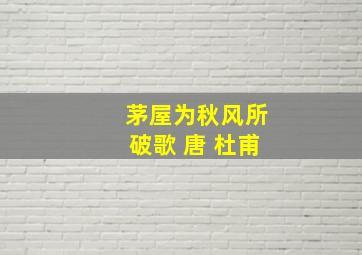 茅屋为秋风所破歌 唐 杜甫